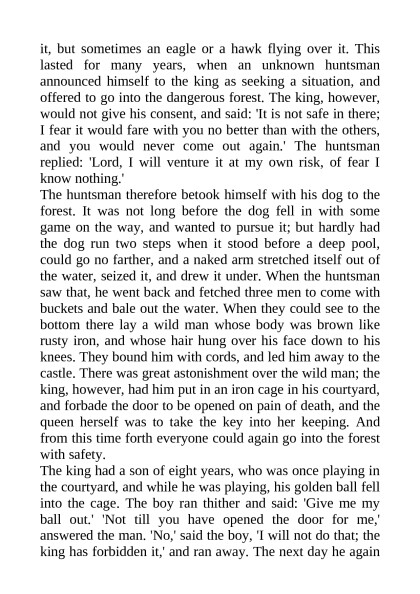 it, but sometimes an eagle or a hawk flying over it. This lasted for many years, when an unknown huntsman announced himself to the king as seeking a situation, and offered to go into the dangerous forest. The king, however, would not give his consent, and said: 'It is not safe in there; I fear it would fare with you no better than with the others, and you would never come out again.' The huntsman replied: 'Lord, I will venture it at my own risk, of fear I know nothing.'
The huntsman therefore betook himself with his dog to the forest. It was not long before the dog fell in with some game on the way, and wanted to pursue it; but hardly had the dog run two steps when it stood before a deep pool, could go no farther, and a naked arm stretched itself out of the water, seized it, and drew it under. When the huntsman saw that, he went back and fetched three men to come with buckets and bale out the water. When they could see to the bottom there lay a wild man whose body was brown like rusty iron, and whose hair hung over his face down to his knees. They bound him with cords, and led him away to the castle. There was great astonishment over the wild man; the king, however, had him put in an iron cage in his courtyard, and forbade the door to be opened on pain of death, and the queen herself was to take the key into her keeping. And from this time forth everyone could again go into the forest with safety.
The king had a son of eight years, who was once playing in the courtyard, and while he was playing, his golden ball fell into the cage. The boy ran thither and said: 'Give me my ball out.' 'Not till you have opened the door for me,' answered the man. 'No,' said the boy, 'I will not do that; the king has forbidden it,' and ran away. The next day he again